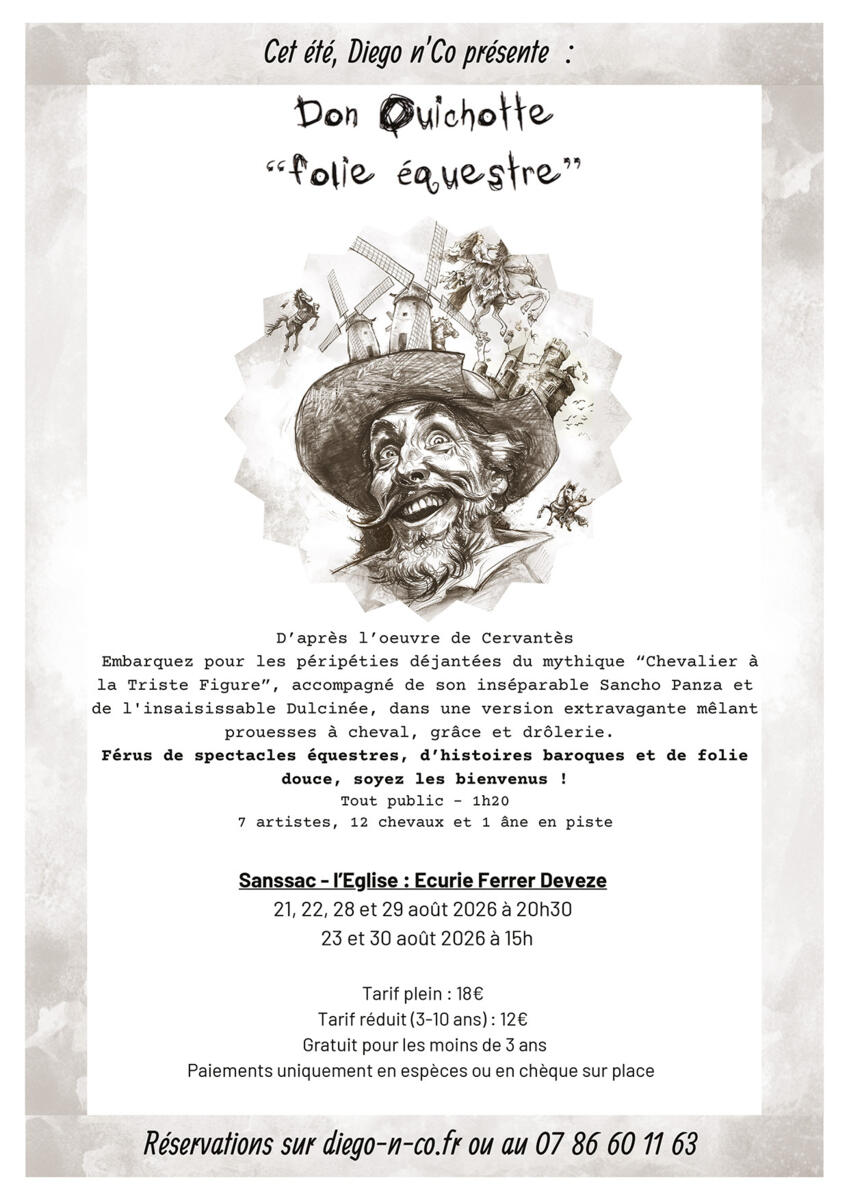 Cet été, Diego n'Co présente :

Don Quichotte
"folie équestre"

D'après l'oeuvre de Cervantès

Embarquez pour les péripéties déjantées du mythique "Chevalier à la Triste Figure", accompagné de son inséparable Sancho Panza et de l'insaisissable Dulcinée, dans une version extravagante mêlant prouesses à cheval, grâce et drôlerie.

Férus de spectacles équestres, d'histoires baroques et de folie douce, soyez les bienvenus !

Tout public - 1h20
7 artistes, 12 chevaux et 1 âne en piste

Sanssac - l'Eglise : Ecurie Ferrer Deveze
21, 22, 28 et 29 août 2026 à 20h30
23 et 30 août 2026 à 15h

Tarif plein : 18€
Tarif réduit (3-10 ans) : 12€
Gratuit pour les moins de 3 ans
Paiements uniquement en espèces ou en chèque sur place

Réservations sur diego-n-co.fr ou au 07 86 60 11 63